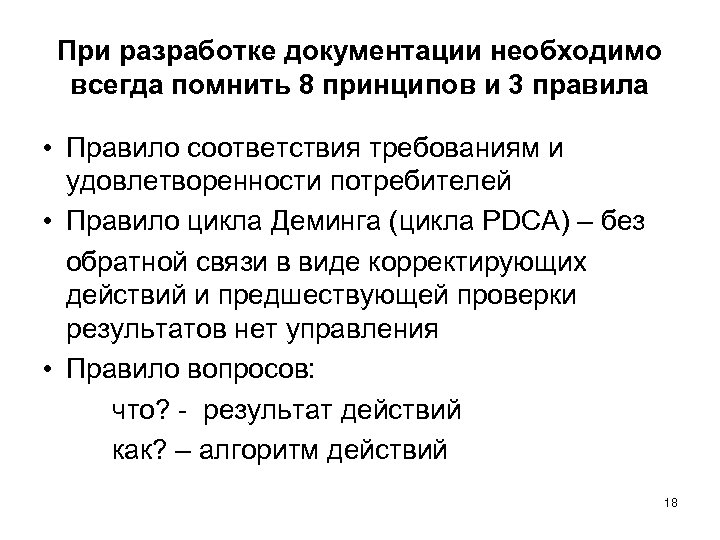 При разработке документации необходимо всегда помнить 8 принципов и 3 правила

• Правило соответствия требованиям и удовлетворенности потребителей
• Правило цикла Деминга (цикла PDCA) – без обратной связи в виде корректирующих действий и предшествующей проверки результатов нет управления
• Правило вопросов:
что? - результат действий
как? – алгоритм действий

18